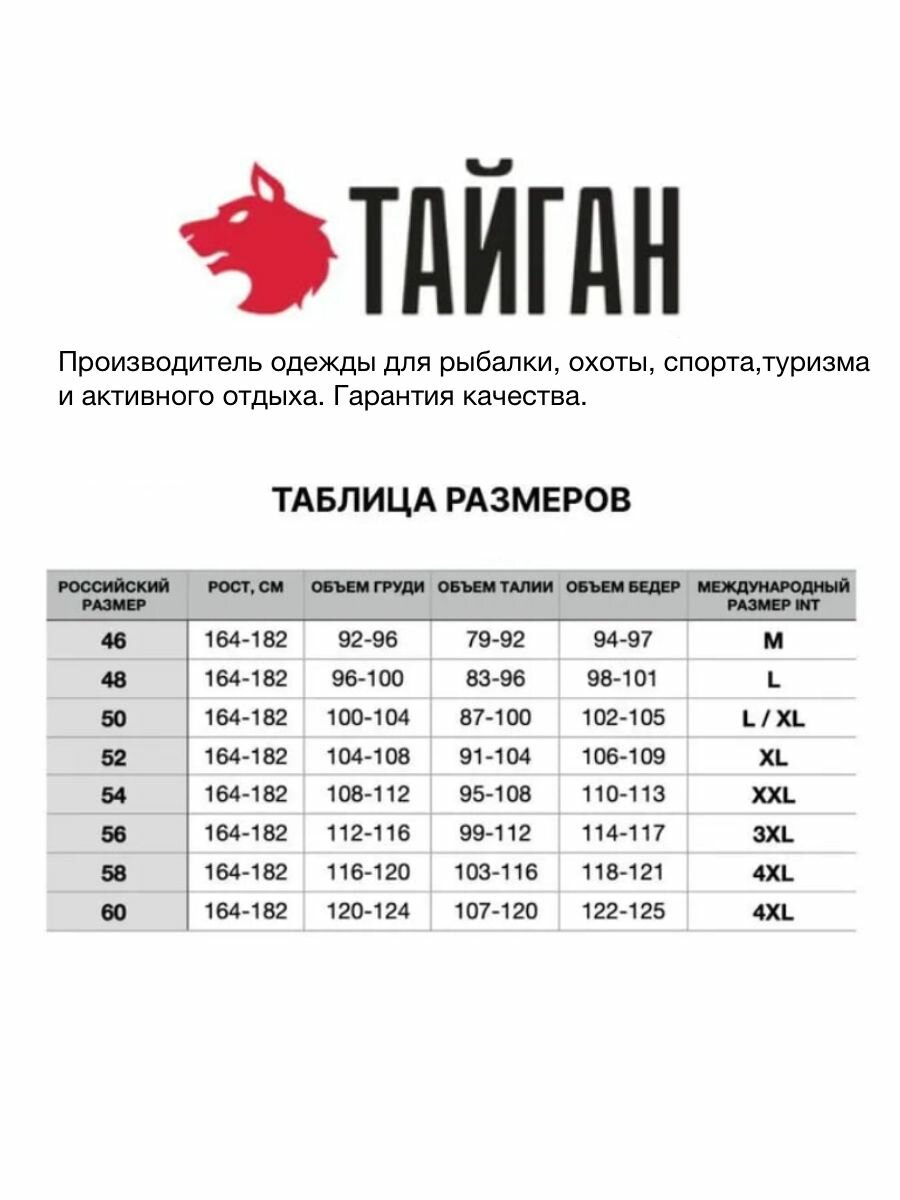 ТАЙГАН

Производитель одежды для рыбалки, охоты, спорта,туризма и активного отдыха. Гарантия качества.

ТАБЛИЦА РАЗМЕРОВ

| РОССИЙСКИЙ РАЗМЕР | РОСТ, СМ | ОБЪЕМ ГРУДИ | ОБЪЕМ ТАЛИИ | ОБЪЕМ БЕДЕР | МЕЖДУНАРОДНЫЙ РАЗМЕР INT |
|---|---|---|---|---|---|
| 46 | 164-182 | 92-96 | 79-92 | 94-97 | M |
| 48 | 164-182 | 96-100 | 83-96 | 98-101 | L |
| 50 | 164-182 | 100-104 | 87-100 | 102-105 | L / XL |
| 52 | 164-182 | 104-108 | 91-104 | 106-109 | XL |
| 54 | 164-182 | 108-112 | 95-108 | 110-113 | XXL |
| 56 | 164-182 | 112-116 | 99-112 | 114-117 | 3XL |
| 58 | 164-182 | 116-120 | 103-116 | 118-121 | 4XL |
| 60 | 164-182 | 120-124 | 107-120 | 122-125 | 4XL |